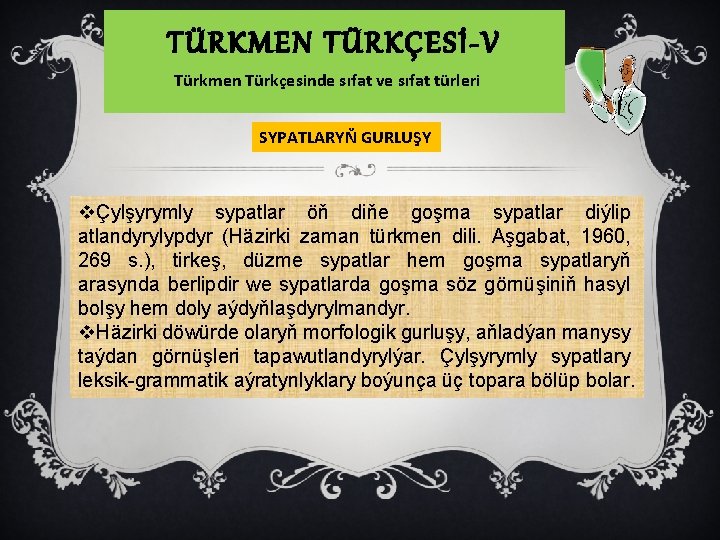 TÜRKMEN TÜRKÇESİ-V

Türkmen Türkçesinde sıfat ve sıfat türleri

SYPATLARYŇ GURLUŞY

❖Çylşyrymly sypatlar öň diňe goşma sypatlar diýlip atlandyrylypdyr (Häzirki zaman türkmen dili. Aşgabat, 1960, 269 s.), tirkeş, düzme sypatlar hem goşma sypatlaryň arasynda berlipdir we sypatlarda goşma söz görnüşiniň hasyl bolşy hem doly aýdyňlaşdyrylmandyr.

❖Häzirki döwürde olaryň morfologik gurluşy, aňladýan manysy taýdan görnüşleri tapawutlandyrylýar. Çylşyrymly sypatlary leksik-grammatik aýratynlyklary boýunça üç topara bölüp bolar.